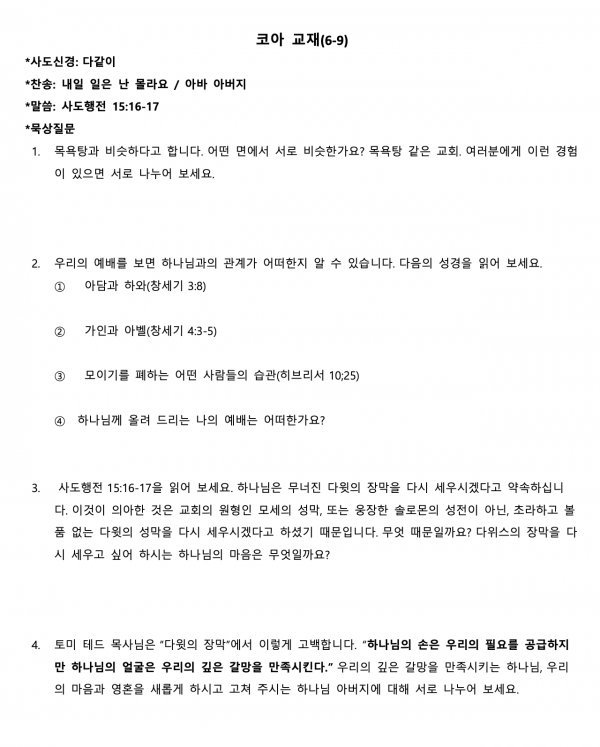 코아 교재(6-9)

*사도신경: 다같이

*찬송: 내일 일은 난 몰라요 / 아바 아버지

*말씀: 사도행전 15:16-17

*묵상질문

1. 목욕탕과 비슷하다고 합니다. 어떤 면에서 서로 비슷한가요? 목욕탕 같은 교회. 여러분에게 이런 경험이 있으면 서로 나누어 보세요.

2. 우리의 예배를 보면 하나님과의 관계가 어떠한지 알 수 있습니다. 다음의 성경을 읽어 보세요.

① 아담과 하와(창세기 3:8)

② 가인과 아벨(창세기 4:3-5)

③ 모이기를 폐하는 어떤 사람들의 습관(히브리서 10;25)

④ 하나님께 올려 드리는 나의 예배는 어떠한가요?

3. 사도행전 15:16-17을 읽어 보세요. 하나님은 무너진 다윗의 장막을 다시 세우시겠다고 약속하십니다. 이것이 의아한 것은 교회의 원형인 모세의 성막, 또는 웅장한 솔로몬의 성전이 아닌, 초라하고 볼품 없는 다윗의 성막을 다시 세우시겠다고 하셨기 때문입니다. 무엇 때문일까요? 다위스의 장막을 다시 세우고 싶어 하시는 하나님의 마음은 무엇일까요?

4. 토미 테드 목사님은 "다윗의 장막"에서 이렇게 고백합니다. "하나님의 손은 우리의 필요를 공급하지만 하나님의 얼굴은 우리의 깊은 갈망을 만족시킨다." 우리의 깊은 갈망을 만족시키는 하나님, 우리의 마음과 영혼을 새롭게 하시고 고쳐 주시는 하나님 아버지에 대해 서로 나누어 보세요.